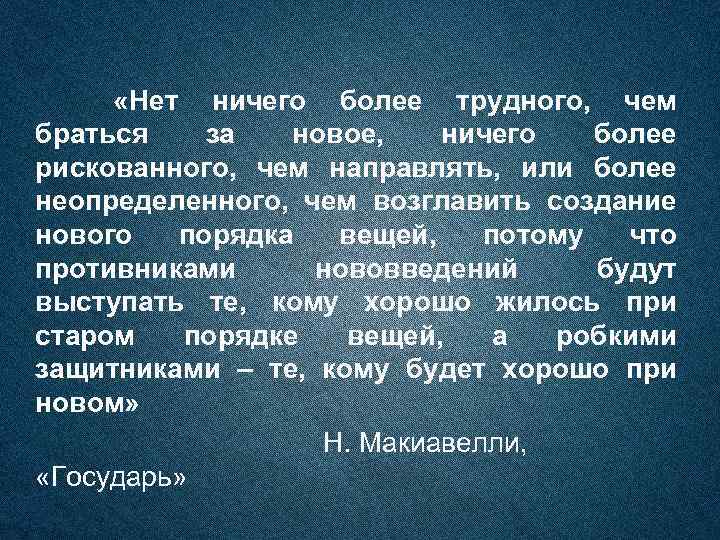 «Нет ничего более трудного, чем браться за новое, ничего более рискованного, чем направлять, или более неопределенного, чем возглавить создание нового порядка вещей, потому что противниками нововведений будут выступать те, кому хорошо жилось при старом порядке вещей, а робкими защитниками – те, кому будет хорошо при новом»

Н. Макиавелли,

«Государь»